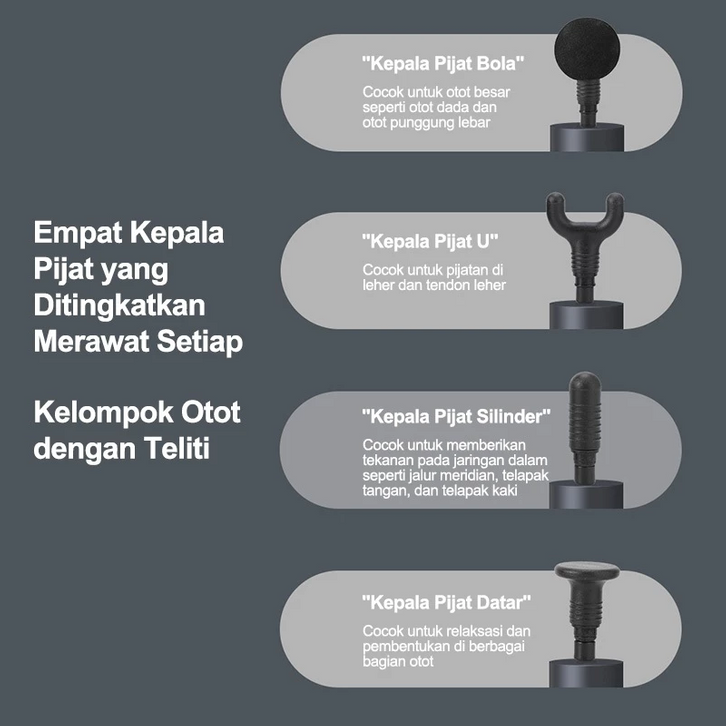 Empat Kepala Pijat yang Ditingkatkan Merawat Setiap

Kelompok Otot dengan Teliti

"Kepala Pijat Bola"

Cocok untuk otot besar seperti otot dada dan otot punggung lebar

"Kepala Pijat U"

Cocok untuk pijatan di leher dan tendon leher

"Kepala Pijat Silinder"

Cocok untuk memberikan tekanan pada jaringan dalam seperti jalur meridian, telapak tangan, dan telapak kaki

"Kepala Pijat Datar"

Cocok untuk relaksasi dan pembentukan di berbagai bagian otot